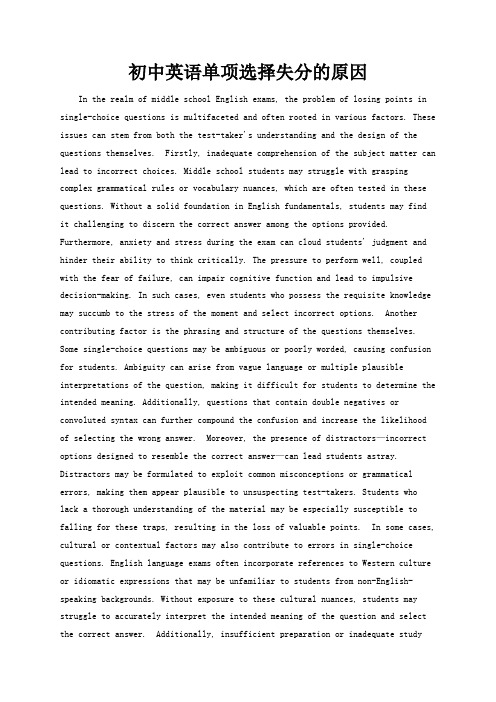 初中英语单项选择失分的原因

In the realm of middle school English exams, the problem of losing points in single-choice questions is multifaceted and often rooted in various factors. These issues can stem from both the test-taker's understanding and the design of the questions themselves. Firstly, inadequate comprehension of the subject matter can lead to incorrect choices. Middle school students may struggle with grasping complex grammatical rules or vocabulary nuances, which are often tested in these questions. Without a solid foundation in English fundamentals, students may find it challenging to discern the correct answer among the options provided. Furthermore, anxiety and stress during the exam can cloud students' judgment and hinder their ability to think critically. The pressure to perform well, coupled with the fear of failure, can impair cognitive function and lead to impulsive decision-making. In such cases, even students who possess the requisite knowledge may succumb to the stress of the moment and select incorrect options. Another contributing factor is the phrasing and structure of the questions themselves. Some single-choice questions may be ambiguous or poorly worded, causing confusion for students. Ambiguity can arise from vague language or multiple plausible interpretations of the question, making it difficult for students to determine the intended meaning. Additionally, questions that contain double negatives or convoluted syntax can further compound the confusion and increase the likelihood of selecting the wrong answer. Moreover, the presence of distractors—incorrect options designed to resemble the correct answer—can lead students astray. Distractors may be formulated to exploit common misconceptions or grammatical errors, making them appear plausible to unsuspecting test-takers. Students who lack a thorough understanding of the material may be especially susceptible to falling for these traps, resulting in the loss of valuable points. In some cases, cultural or contextual factors may also contribute to errors in single-choice questions. English language exams often incorporate references to Western culture or idiomatic expressions that may be unfamiliar to students from non-English-speaking backgrounds. Without exposure to these cultural nuances, students may struggle to accurately interpret the intended meaning of the question and select the correct answer. Additionally, insufficient preparation or inadequate study